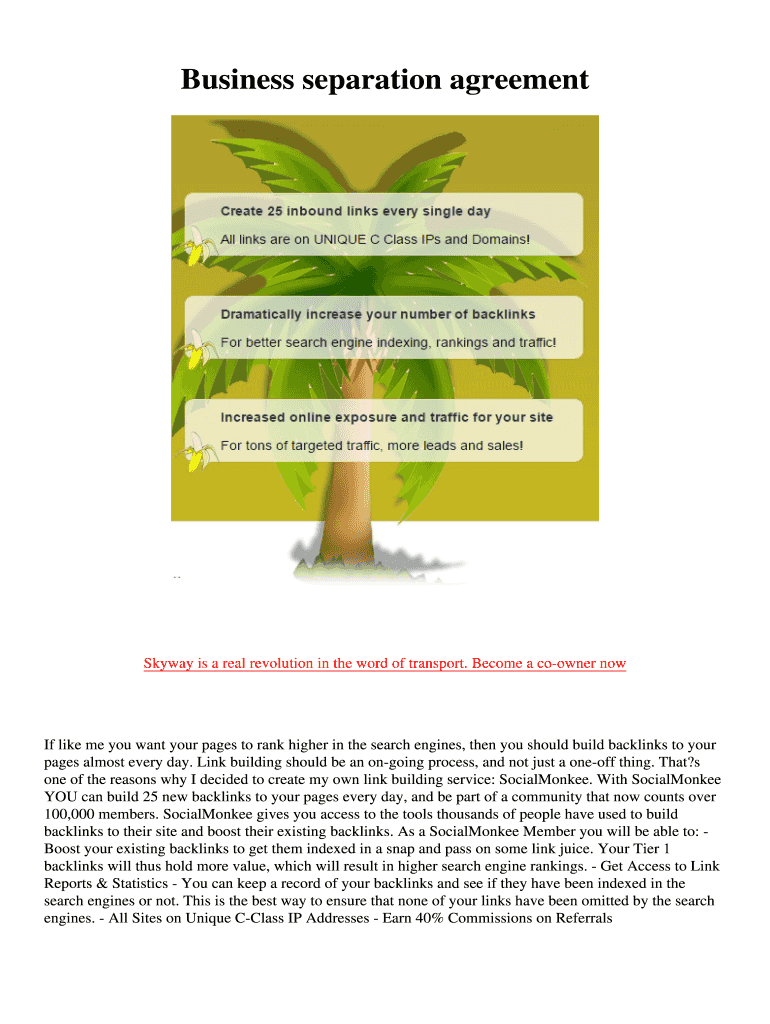 Business separation agreement

Create 25 inbound links every single day

All links are on UNIQUE C Class IPs and Domains!

Dramatically increase your number of backlinks

For better search engine indexing, rankings and traffic!

Increased online exposure and traffic for your site

For tons of targeted traffic, more leads and sales!

Skyway is a real revolution in the word of transport. Become a co-owner now

If like me you want your pages to rank higher in the search engines, then you should build backlinks to your pages almost every day. Link building should be an on-going process, and not just a one-off thing. That?s one of the reasons why I decided to create my own link building service: SocialMonkee. With SocialMonkee YOU can build 25 new backlinks to your pages every day, and be part of a community that now counts over 100,000 members. SocialMonkee gives you access to the tools thousands of people have used to build backlinks to their site and boost their existing backlinks. As a SocialMonkee Member you will be able to: - Boost your existing backlinks to get them indexed in a snap and pass on some link juice. Your Tier 1 backlinks will thus hold more value, which will result in higher search engine rankings. - Get Access to Link Reports & Statistics - You can keep a record of your backlinks and see if they have been indexed in the search engines or not. This is the best way to ensure that none of your links have been omitted by the search engines. - All Sites on Unique C-Class IP Addresses - Earn 40% Commissions on Referrals